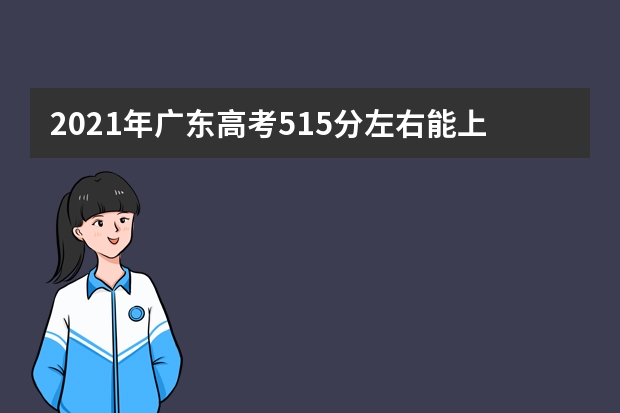 2021年广东高考515分左右能上